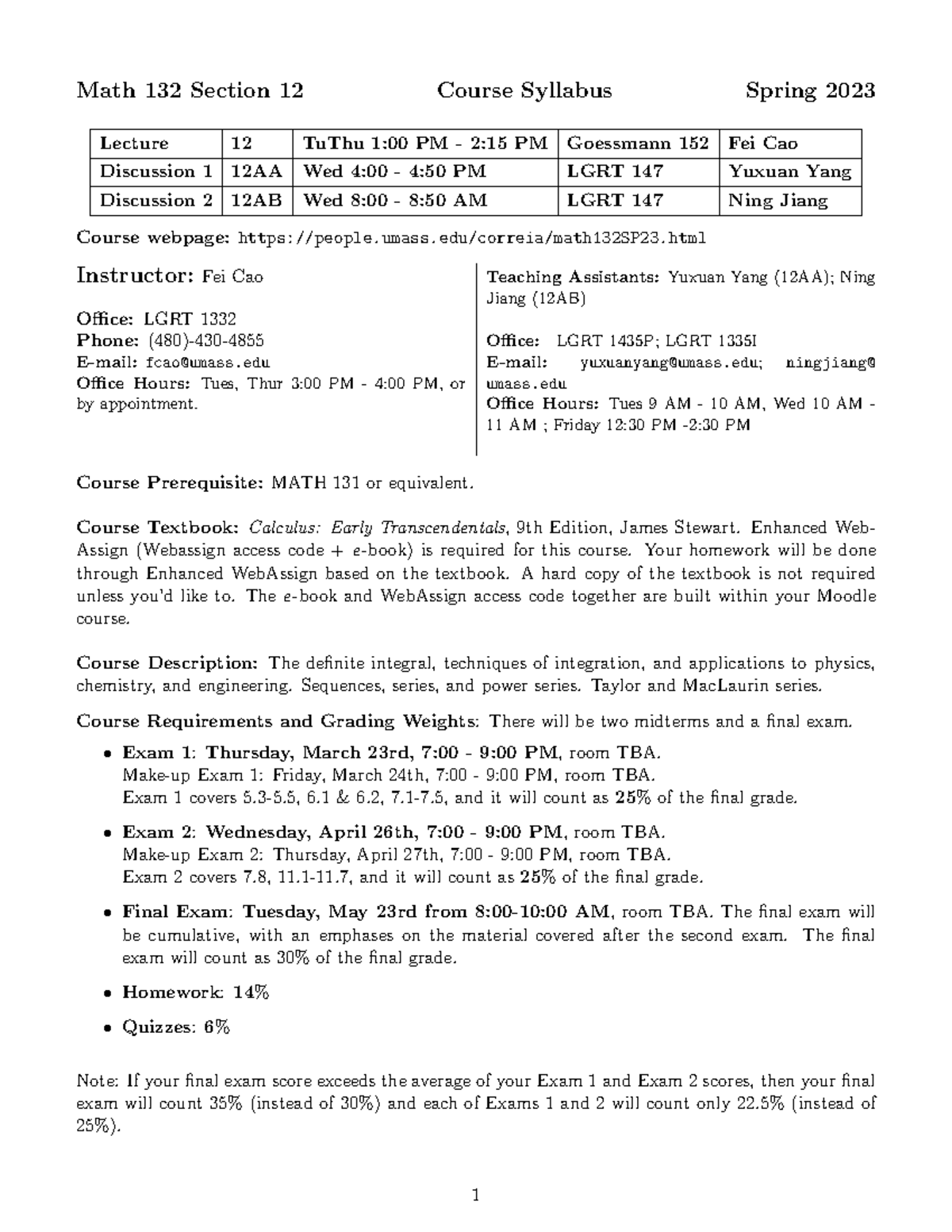 Math 132 Section 12 Course Syllabus Spring 2023

| Lecture | 12 | TuThu 1:00 PM - 2:15 PM | Goessmann 152 | Fei Cao |
|---|---|---|---|---|
| Discussion 1 | 12AA | Wed 4:00 - 4:50 PM | LGRT 147 | Yuxuan Yang |
| Discussion 2 | 12AB | Wed 8:00 - 8:50 AM | LGRT 147 | Ning Jiang |

Course webpage: https://people.umass.edu/correia/math132SP23.html

Instructor: Fei Cao

Office: LGRT 1332
Phone: (480)-430-4855
E-mail: fcao@umass.edu
Office Hours: Tues, Thur 3:00 PM - 4:00 PM, or by appointment.

Teaching Assistants: Yuxuan Yang (12AA); Ning Jiang (12AB)

Office: LGRT 1435P; LGRT 1335I
E-mail: yuxuanyang@umass.edu; ningjiang@umass.edu
Office Hours: Tues 9 AM - 10 AM, Wed 10 AM - 11 AM ; Friday 12:30 PM -2:30 PM

Course Prerequisite: MATH 131 or equivalent.

Course Textbook: Calculus: Early Transcendentals, 9th Edition, James Stewart. Enhanced WebAssign (Webassign access code + e-book) is required for this course. Your homework will be done through Enhanced WebAssign based on the textbook. A hard copy of the textbook is not required unless you'd like to. The e-book and WebAssign access code together are built within your Moodle course.

Course Description: The definite integral, techniques of integration, and applications to physics, chemistry, and engineering. Sequences, series, and power series. Taylor and MacLaurin series.

Course Requirements and Grading Weights: There will be two midterms and a final exam.

• Exam 1: Thursday, March 23rd, 7:00 - 9:00 PM, room TBA.
Make-up Exam 1: Friday, March 24th, 7:00 - 9:00 PM, room TBA.
Exam 1 covers 5.3-5.5, 6.1 & 6.2, 7.1-7.5, and it will count as 25% of the final grade.

• Exam 2: Wednesday, April 26th, 7:00 - 9:00 PM, room TBA.
Make-up Exam 2: Thursday, April 27th, 7:00 - 9:00 PM, room TBA.
Exam 2 covers 7.8, 11.1-11.7, and it will count as 25% of the final grade.

• Final Exam: Tuesday, May 23rd from 8:00-10:00 AM, room TBA. The final exam will be cumulative, with an emphases on the material covered after the second exam. The final exam will count as 30% of the final grade.

• Homework: 14%

• Quizzes: 6%

Note: If your final exam score exceeds the average of your Exam 1 and Exam 2 scores, then your final exam will count 35% (instead of 30%) and each of Exams 1 and 2 will count only 22.5% (instead of 25%).

1